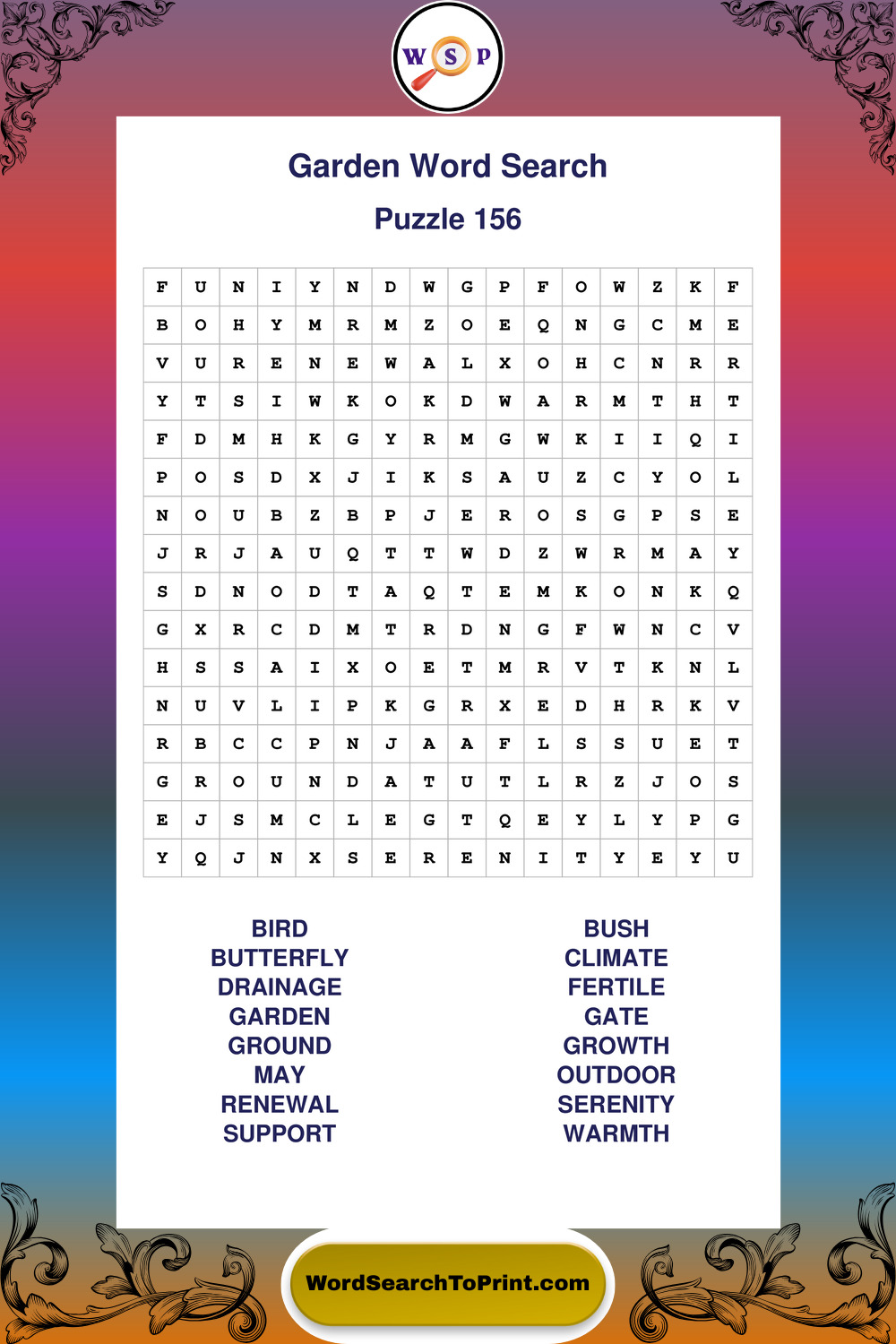 WSP

Garden Word Search

Puzzle 156

| F | U | N | I | Y | N | D | W | G | P | F | O | W | Z | K | F |
|---|---|---|---|---|---|---|---|---|---|---|---|---|---|---|---|
| B | O | H | Y | M | R | M | Z | O | E | Q | N | G | C | M | E |
| V | U | R | E | N | E | W | A | L | X | O | H | C | N | R | R |
| Y | T | S | I | W | K | O | K | D | W | A | R | M | T | H | T |
| F | D | M | H | K | G | Y | R | M | G | W | K | I | I | Q | I |
| P | O | S | D | X | J | I | K | S | A | U | Z | C | Y | O | L |
| N | O | U | B | Z | B | P | J | E | R | O | S | G | P | S | E |
| J | R | J | A | U | Q | T | T | W | D | Z | W | R | M | A | Y |
| S | D | N | O | D | T | A | Q | T | E | M | K | O | N | K | Q |
| G | X | R | C | D | M | T | R | D | N | G | F | W | N | C | V |
| H | S | S | A | I | X | O | E | T | M | R | V | T | K | N | L |
| N | U | V | L | I | P | K | G | R | X | E | D | H | R | K | V |
| R | B | C | C | P | N | J | A | A | F | L | S | S | U | E | T |
| G | R | O | U | N | D | A | T | U | T | L | R | Z | J | O | S |
| E | J | S | M | C | L | E | G | T | Q | E | Y | L | Y | P | G |
| Y | Q | J | N | X | S | E | R | E | N | I | T | Y | E | Y | U |

BIRD
BUTTERFLY
DRAINAGE
GARDEN
GROUND
MAY
RENEWAL
SUPPORT

BUSH
CLIMATE
FERTILE
GATE
GROWTH
OUTDOOR
SERENITY
WARMTH

WordSearchToPrint.com